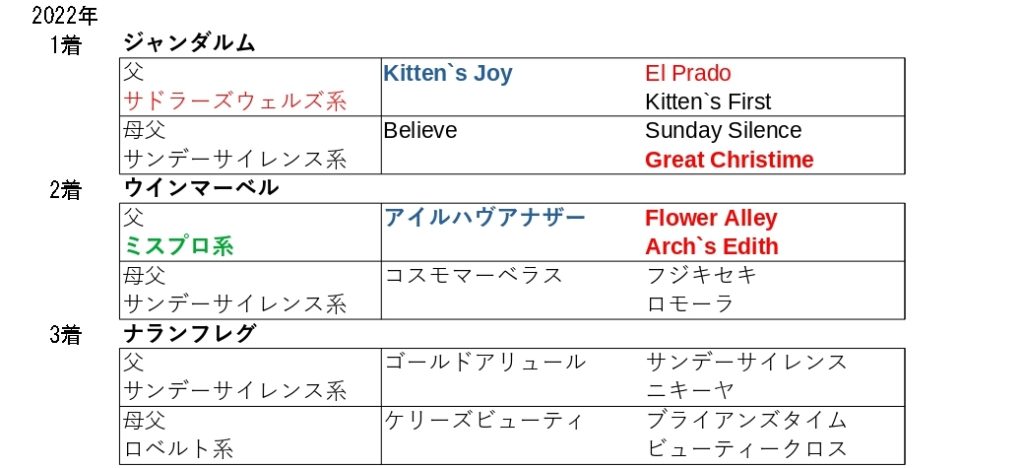 2022年

1着 ジャンダルム

| 父 サドラーズウェルズ系 | Kitten`s Joy | El Prado Kitten`s First |
|---|---|---|
| 母父 サンデーサイレンス系 | Believe | Sunday Silence Great Christime |

2着 ウインマーベル

| 父 ミスプロ系 | アイルハヴアナザー | Flower Alley Arch`s Edith |
|---|---|---|
| 母父 サンデーサイレンス系 | コスモマーベラス | フジキセキ ロモーラ |

3着 ナランフレグ

| 父 サンデーサイレンス系 | ゴールドアリュール | サンデーサイレンス ニキーヤ |
|---|---|---|
| 母父 ロベルト系 | ケリーズビューティ | ブライアンズタイム ビューティークロス |